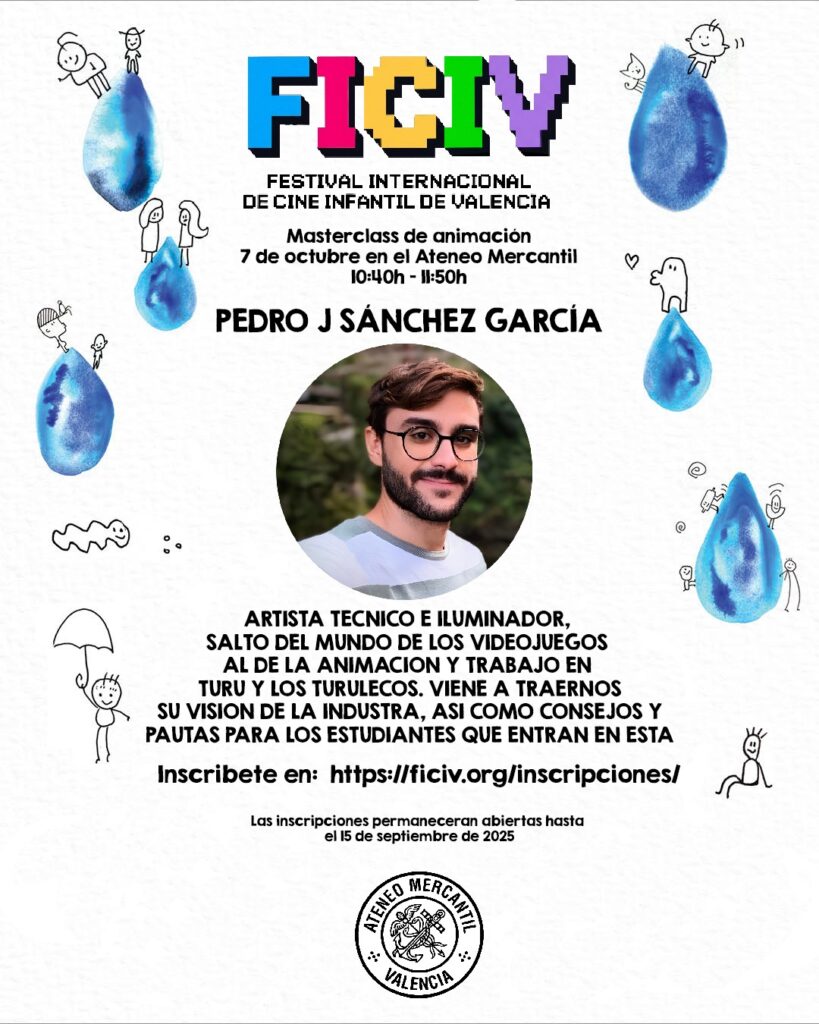 FICIV

FESTIVAL INTERNACIONAL DE CINE INFANTIL DE VALENCIA

Masterclass de animación
7 de octubre en el Ateneo Mercantil
10:40h - 11:50h

PEDRO J SÁNCHEZ GARCÍA

ARTISTA TECNICO E ILUMINADOR, SALTO DEL MUNDO DE LOS VIDEOJUEGOS AL DE LA ANIMACION Y TRABAJO EN TURU Y LOS TURULECOS. VIENE A TRAERNOS SU VISION DE LA INDUSTRA, ASI COMO CONSEJOS Y PAUTAS PARA LOS ESTUDIANTES QUE ENTRAN EN ESTA

Inscribete en: https://ficiv.org/inscripciones/

Las inscripciones permaneceran abiertas hasta el 15 de septiembre de 2025

ATENEO MERCANTIL
VALENCIA